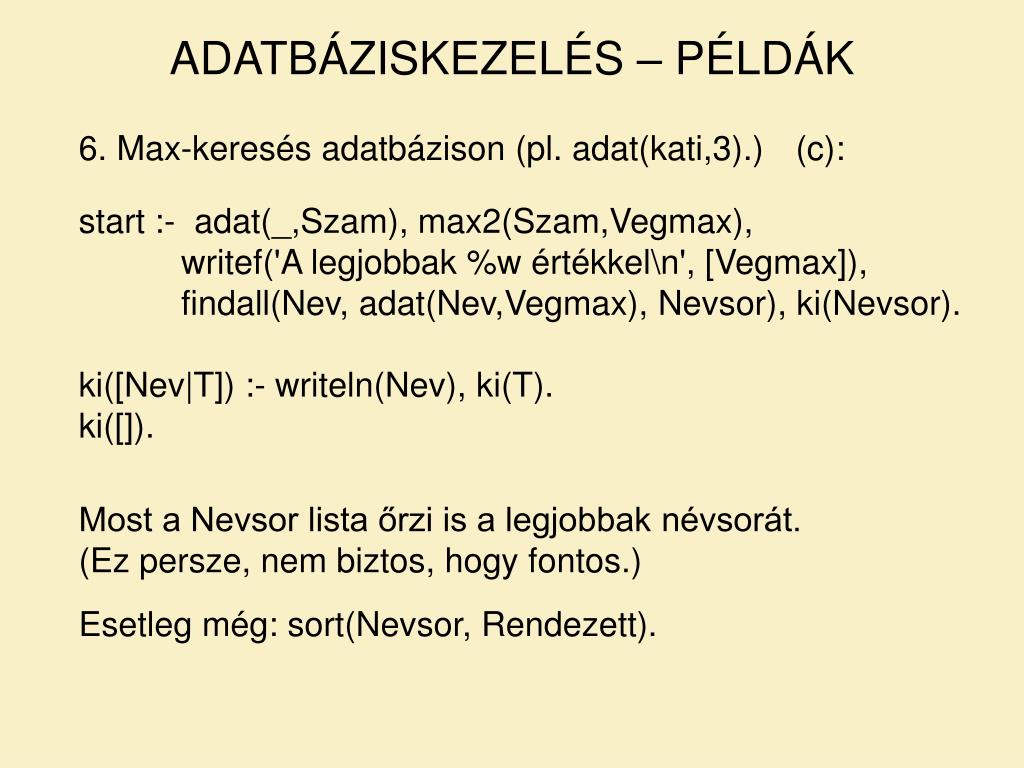 ADATBÁZISKEZELÉS – PÉLDÁK

6. Max-keresés adatbázison (pl. adat(kati,3).)   (c):

start :-  adat(_,Szam), max2(Szam,Vegmax),
writef('A legjobbak %w értékkel\n', [Vegmax]),
findall(Nev, adat(Nev,Vegmax), Nevsor), ki(Nevsor).

ki([Nev|T]) :- writeln(Nev), ki(T).
ki([]).

Most a Nevsor lista őrzi is a legjobbak névsorát.
(Ez persze, nem biztos, hogy fontos.)

Esetleg még: sort(Nevsor, Rendezett).